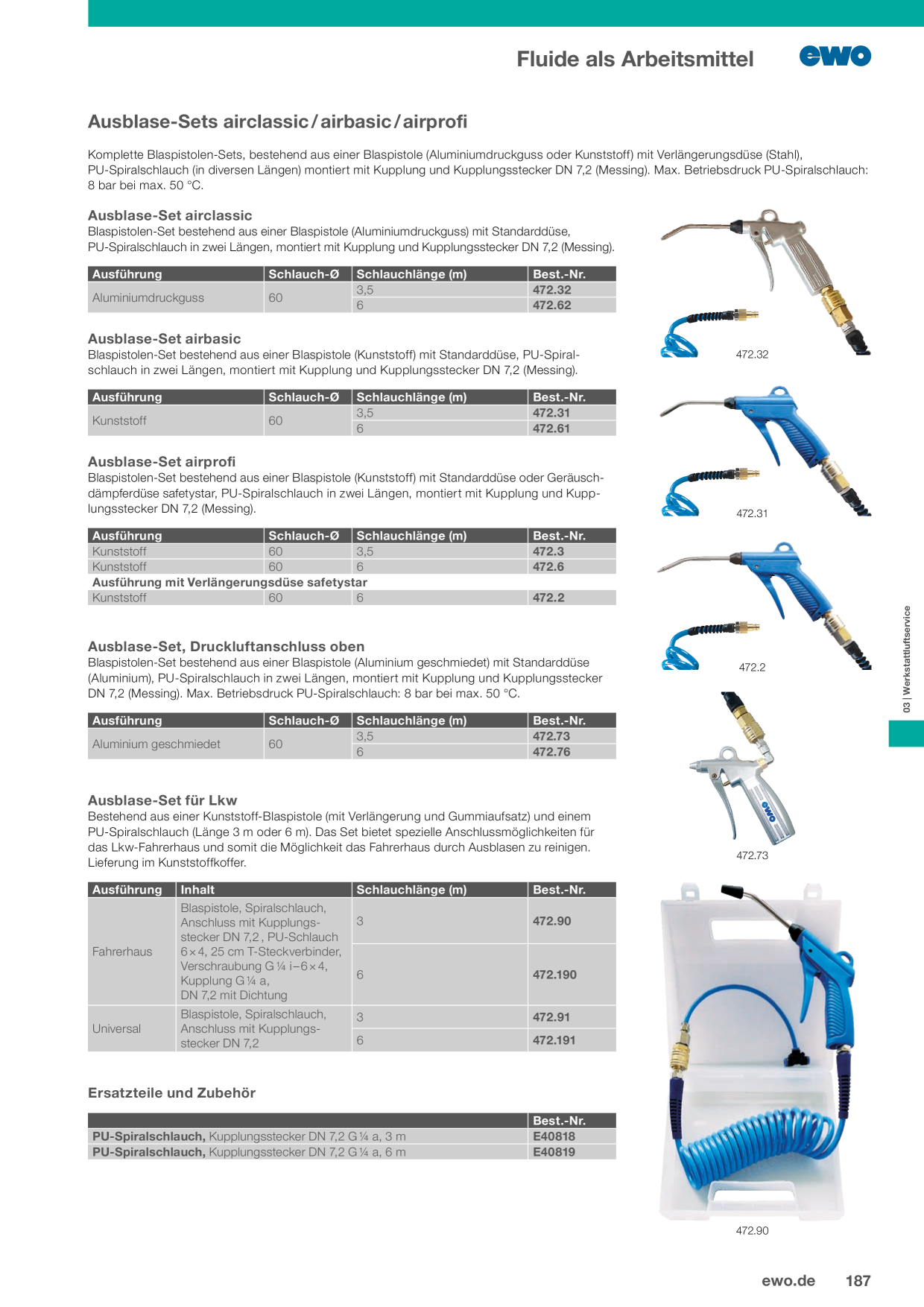 Fluide als Arbeitsmittel

ewo

Ausblase-Sets airclassic / airbasic / airprofi

Komplette Blaspistolen-Sets, bestehend aus einer Blaspistole (Aluminiumdruckguss oder Kunststoff) mit Verlängerungsdüse (Stahl), PU-Spiralschlauch (in diversen Längen) montiert mit Kupplung und Kupplungsstecker DN 7,2 (Messing). Max. Betriebsdruck PU-Spiralschlauch: 8 bar bei max. 50 °C.

Ausblase-Set airclassic
Blaspistolen-Set bestehend aus einer Blaspistole (Aluminiumdruckguss) mit Standarddüse, PU-Spiralschlauch in zwei Längen, montiert mit Kupplung und Kupplungsstecker DN 7,2 (Messing).

| Ausführung | Schlauch-Ø | Schlauchlänge (m) | Best.-Nr. |
|---|---|---|---|
| Aluminiumdruckguss | 60 | 3,5 | 472.32 |
| | | 6 | 472.62 |

Ausblase-Set airbasic
Blaspistolen-Set bestehend aus einer Blaspistole (Kunststoff) mit Standarddüse, PU-Spiralschlauch in zwei Längen, montiert mit Kupplung und Kupplungsstecker DN 7,2 (Messing).

| Ausführung | Schlauch-Ø | Schlauchlänge (m) | Best.-Nr. |
|---|---|---|---|
| Kunststoff | 60 | 3,5 | 472.31 |
| | | 6 | 472.61 |

Ausblase-Set airprofi
Blaspistolen-Set bestehend aus einer Blaspistole (Kunststoff) mit Standarddüse oder Geräuschdämpferdüse safetystar, PU-Spiralschlauch in zwei Längen, montiert mit Kupplung und Kupplungsstecker DN 7,2 (Messing).

| Ausführung | Schlauch-Ø | Schlauchlänge (m) | Best.-Nr. |
|---|---|---|---|
| Kunststoff | 60 | 3,5 | 472.3 |
| Kunststoff | 60 | 6 | 472.6 |
| Ausführung mit Verlängerungsdüse safetystar | | | |
| Kunststoff | 60 | 6 | 472.2 |

Ausblase-Set, Druckluftanschluss oben
Blaspistolen-Set bestehend aus einer Blaspistole (Aluminium geschmiedet) mit Standarddüse (Aluminium), PU-Spiralschlauch in zwei Längen, montiert mit Kupplung und Kupplungsstecker DN 7,2 (Messing). Max. Betriebsdruck PU-Spiralschlauch: 8 bar bei max. 50 °C.

| Ausführung | Schlauch-Ø | Schlauchlänge (m) | Best.-Nr. |
|---|---|---|---|
| Aluminium geschmiedet | 60 | 3,5 | 472.73 |
| | | 6 | 472.76 |

Ausblase-Set für Lkw
Bestehend aus einer Kunststoff-Blaspistole (mit Verlängerung und Gummiaufsatz) und einem PU-Spiralschlauch (Länge 3 m oder 6 m). Das Set bietet spezielle Anschlussmöglichkeiten für das Lkw-Fahrerhaus und somit die Möglichkeit das Fahrerhaus durch Ausblasen zu reinigen. Lieferung im Kunststoffkoffer.

| Ausführung | Inhalt | Schlauchlänge (m) | Best.-Nr. |
|---|---|---|---|
| Fahrerhaus | Blaspistole, Spiralschlauch, Anschluss mit Kupplungsstecker DN 7,2 , PU-Schlauch 6 × 4, 25 cm T-Steckverbinder, Verschraubung G ¼ i – 6 × 4, Kupplung G ¼ a, DN 7,2 mit Dichtung | 3 | 472.90 |
| | | 6 | 472.190 |
| Universal | Blaspistole, Spiralschlauch, Anschluss mit Kupplungsstecker DN 7,2 | 3 | 472.91 |
| | | 6 | 472.191 |

Ersatzteile und Zubehör

| | Best.-Nr. |
|---|---|
| PU-Spiralschlauch, Kupplungsstecker DN 7,2 G ¼ a, 3 m | E40818 |
| PU-Spiralschlauch, Kupplungsstecker DN 7,2 G ¼ a, 6 m | E40819 |

472.32
472.31
472.2
ewo
472.73
472.90

03 | Werkstattluftservice

ewo.de 187